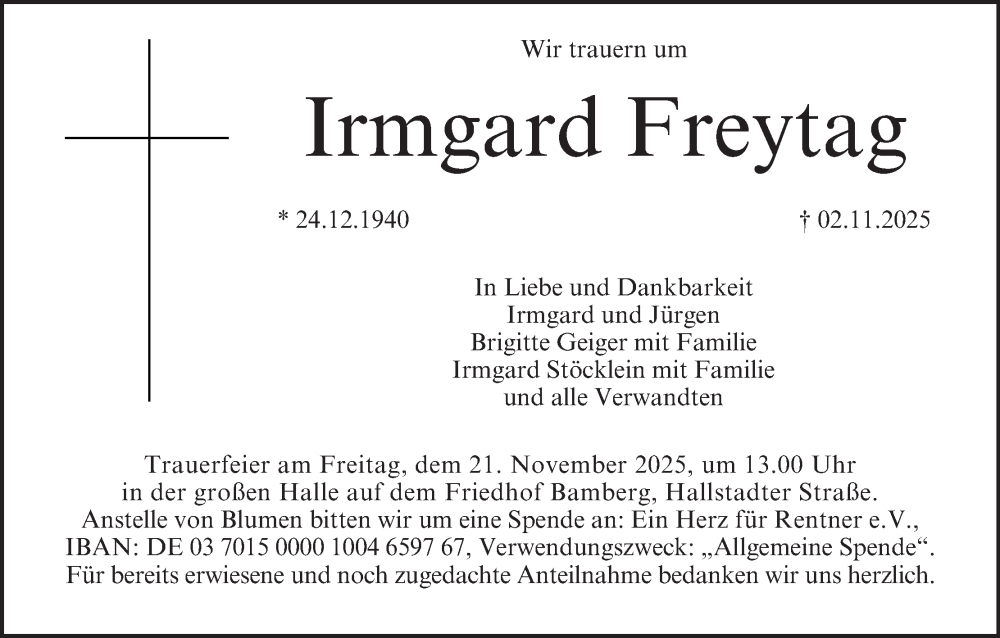 Wir trauern um

Irmgard Freytag

* 24.12.1940

† 02.11.2025

In Liebe und Dankbarkeit
Irmgard und Jürgen
Brigitte Geiger mit Familie
Irmgard Stöcklein mit Familie
und alle Verwandten

Trauerfeier am Freitag, dem 21. November 2025, um 13.00 Uhr in der großen Halle auf dem Friedhof Bamberg, Hallstadter Straße. Anstelle von Blumen bitten wir um eine Spende an: Ein Herz für Rentner e.V., IBAN: DE 03 7015 0000 1004 6597 67, Verwendungszweck: „Allgemeine Spende“. Für bereits erwiesene und noch zugedachte Anteilnahme bedanken wir uns herzlich.